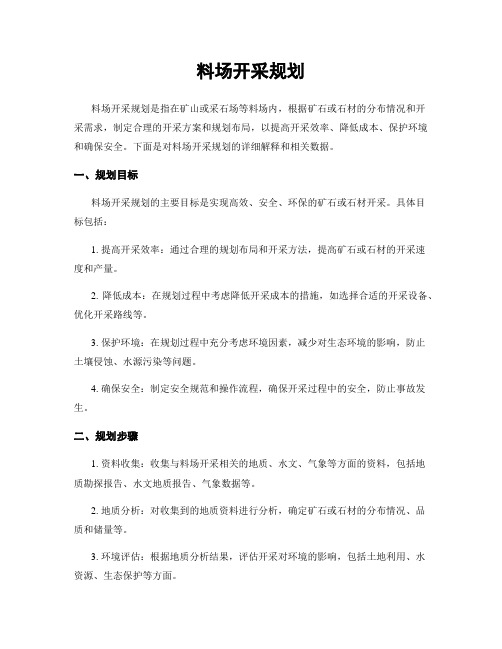 料场开采规划

料场开采规划是指在矿山或采石场等料场内，根据矿石或石材的分布情况和开采需求，制定合理的开采方案和规划布局，以提高开采效率、降低成本、保护环境和确保安全。下面是对料场开采规划的详细解释和相关数据。

一、规划目标

料场开采规划的主要目标是实现高效、安全、环保的矿石或石材开采。具体目标包括：

1. 提高开采效率：通过合理的规划布局和开采方法，提高矿石或石材的开采速度和产量。

2. 降低成本：在规划过程中考虑降低开采成本的措施，如选择合适的开采设备、优化开采路线等。

3. 保护环境：在规划过程中充分考虑环境因素，减少对生态环境的影响，防止土壤侵蚀、水源污染等问题。

4. 确保安全：制定安全规范和操作流程，确保开采过程中的安全，防止事故发生。

二、规划步骤

1. 资料收集：收集与料场开采相关的地质、水文、气象等方面的资料，包括地质勘探报告、水文地质报告、气象数据等。

2. 地质分析：对收集到的地质资料进行分析，确定矿石或石材的分布情况、品质和储量等。

3. 环境评估：根据地质分析结果，评估开采对环境的影响，包括土地利用、水资源、生态保护等方面。